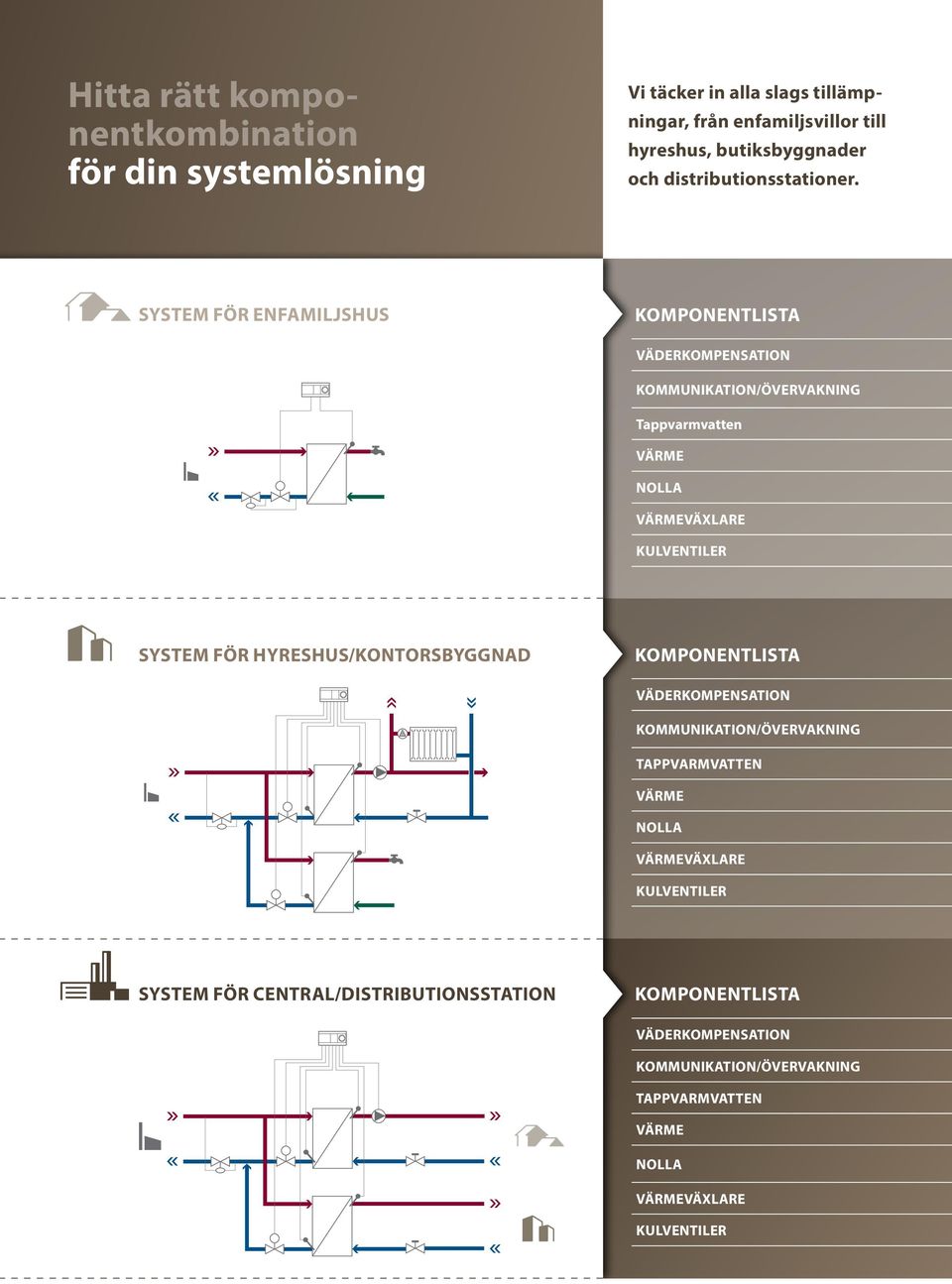 Hitta rätt komponentkombination för din systemlösning

Vi täcker in alla slags tillämpningar, från enfamiljsvillor till hyreshus, butiksbyggnader och distributionsstationer.

SYSTEM FÖR ENFAMILJSHUS

KOMPONENTLISTA
VÄDERKOMPENSATION
KOMMUNIKATION/ÖVERVAKNING
Tappvarmvatten
VÄRME
NOLLA
VÄRMEVÄXLARE
KULVENTILER

SYSTEM FÖR HYRESHUS/KONTORSBYGGNAD

KOMPONENTLISTA
VÄDERKOMPENSATION
KOMMUNIKATION/ÖVERVAKNING
TAPPVARMVATTEN
VÄRME
NOLLA
VÄRMEVÄXLARE
KULVENTILER

SYSTEM FÖR CENTRAL/DISTRIBUTIONSSTATION

KOMPONENTLISTA
VÄDERKOMPENSATION
KOMMUNIKATION/ÖVERVAKNING
TAPPVARMVATTEN
VÄRME
NOLLA
VÄRMEVÄXLARE
KULVENTILER